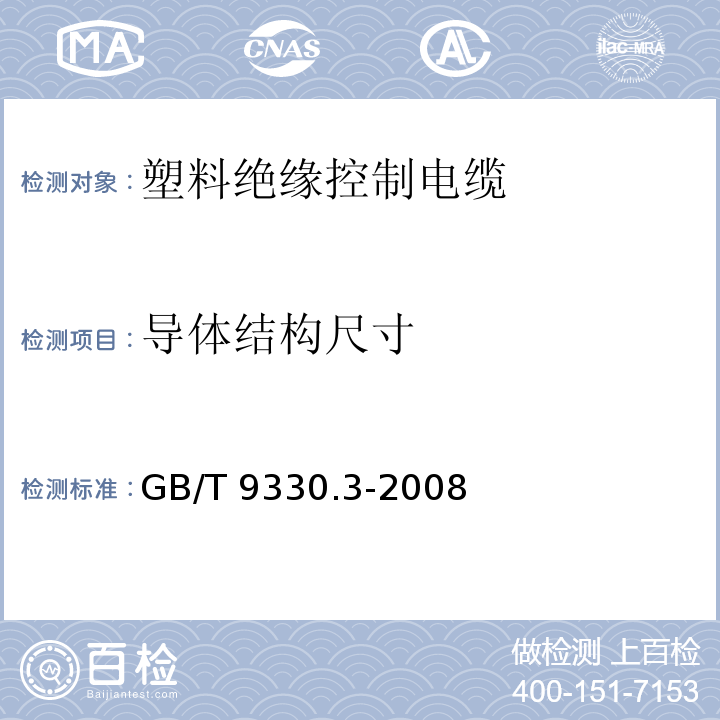 MA CNAS AL ilac-MRA

检测对象：塑料绝缘控制电缆

检测项目：导体结构尺寸

检测标准：GB/T 9330.3-2008

百检
Baijiantest.com

做检测 上百检
400-151-7153